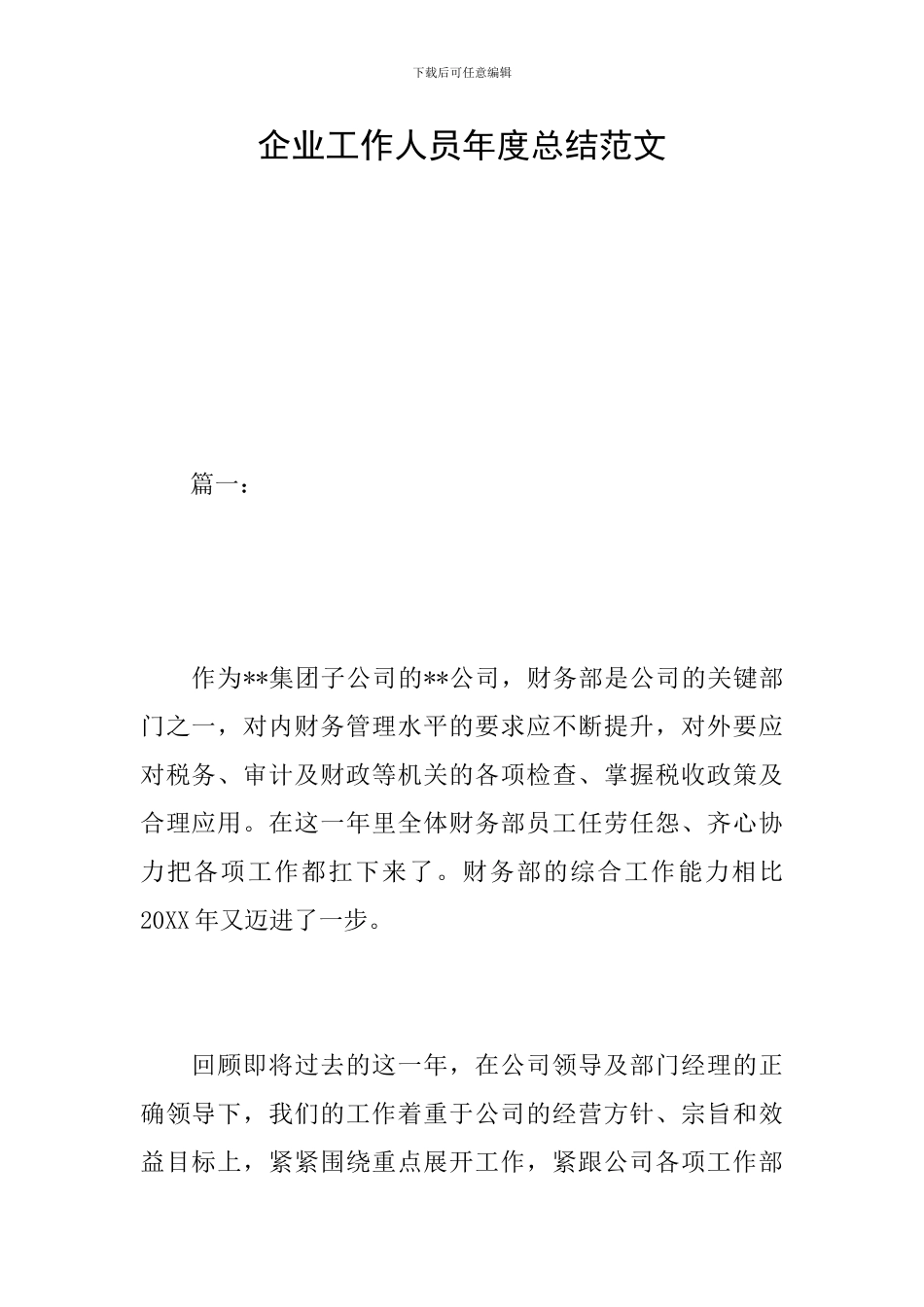 下载后可任意编辑

企业工作人员年度总结范文

篇一：

作为**集团子公司的**公司，财务部是公司的关键部门之一，对内财务管理水平的要求应不断提升，对外要应对税务、审计及财政等机关的各项检查、掌握税收政策及合理应用。在这一年里全体财务部员工任劳任怨、齐心协力把各项工作都扛下来了。财务部的综合工作能力相比20XX年又迈进了一步。

回顾即将过去的这一年，在公司领导及部门经理的正确领导下，我们的工作着重于公司的经营方针、宗旨和效益目标上，紧紧围绕重点展开工作，紧跟公司各项工作部